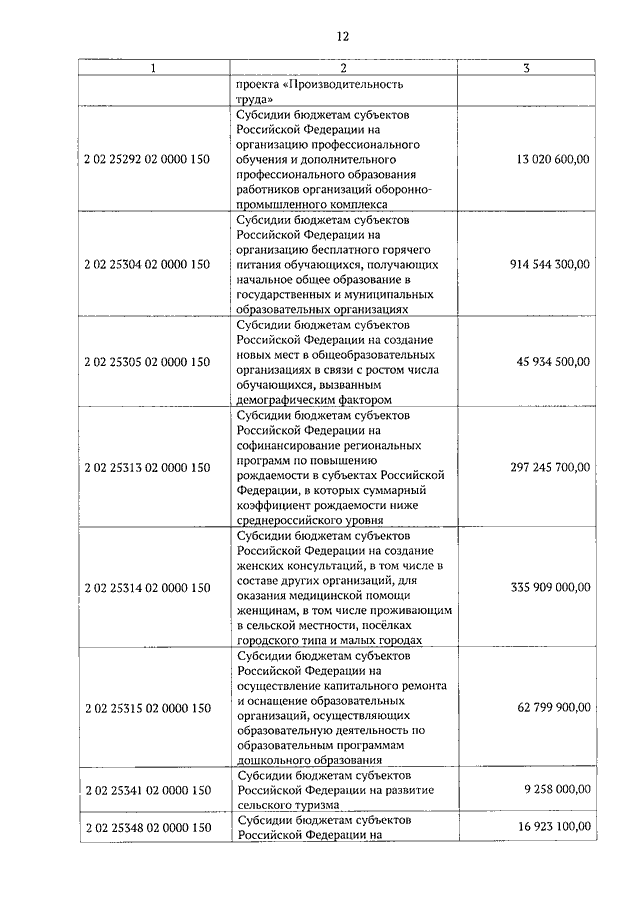 12

| 1 | 2 | 3 |
|---|---|---|
| | проекта «Производительность труда» | |
| 2 02 25292 02 0000 150 | Субсидии бюджетам субъектов Российской Федерации на организацию профессионального обучения и дополнительного профессионального образования работников организаций оборонно-промышленного комплекса | 13 020 600,00 |
| 2 02 25304 02 0000 150 | Субсидии бюджетам субъектов Российской Федерации на организацию бесплатного горячего питания обучающихся, получающих начальное общее образование в государственных и муниципальных образовательных организациях | 914 544 300,00 |
| 2 02 25305 02 0000 150 | Субсидии бюджетам субъектов Российской Федерации на создание новых мест в общеобразовательных организациях в связи с ростом числа обучающихся, вызванным демографическим фактором | 45 934 500,00 |
| 2 02 25313 02 0000 150 | Субсидии бюджетам субъектов Российской Федерации на софинансирование региональных программ по повышению рождаемости в субъектах Российской Федерации, в которых суммарный коэффициент рождаемости ниже среднероссийского уровня | 297 245 700,00 |
| 2 02 25314 02 0000 150 | Субсидии бюджетам субъектов Российской Федерации на создание женских консультаций, в том числе в составе других организаций, для оказания медицинской помощи женщинам, в том числе проживающим в сельской местности, посёлках городского типа и малых городах | 335 909 000,00 |
| 2 02 25315 02 0000 150 | Субсидии бюджетам субъектов Российской Федерации на осуществление капитального ремонта и оснащение образовательных организаций, осуществляющих образовательную деятельность по образовательным программам дошкольного образования | 62 799 900,00 |
| 2 02 25341 02 0000 150 | Субсидии бюджетам субъектов Российской Федерации на развитие сельского туризма | 9 258 000,00 |
| 2 02 25348 02 0000 150 | Субсидии бюджетам субъектов Российской Федерации на | 16 923 100,00 |